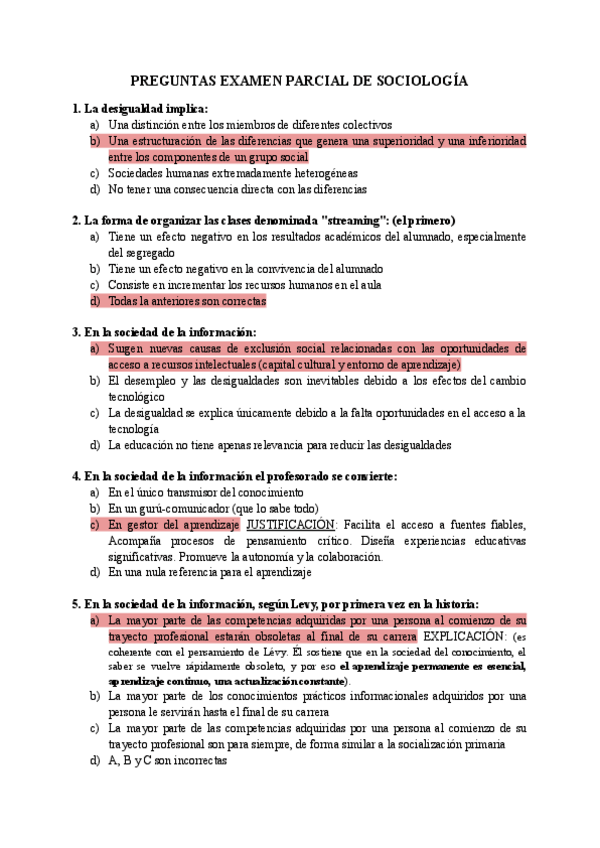 PREGUNTAS EXAMEN PARCIAL DE SOCIOLOGÍA

1. La desigualdad implica:
a) Una distinción entre los miembros de diferentes colectivos
b) Una estructuración de las diferencias que genera una superioridad y una inferioridad entre los componentes de un grupo social
c) Sociedades humanas extremadamente heterogéneas
d) No tener una consecuencia directa con las diferencias

2. La forma de organizar las clases denominada "streaming": (el primero)
a) Tiene un efecto negativo en los resultados académicos del alumnado, especialmente del segregado
b) Tiene un efecto negativo en la convivencia del alumnado
c) Consiste en incrementar los recursos humanos en el aula
d) Todas la anteriores son correctas

3. En la sociedad de la información:
a) Surgen nuevas causas de exclusión social relacionadas con las oportunidades de acceso a recursos intelectuales (capital cultural y entorno de aprendizaje)
b) El desempleo y las desigualdades son inevitables debido a los efectos del cambio tecnológico
c) La desigualdad se explica únicamente debido a la falta oportunidades en el acceso a la tecnología
d) La educación no tiene apenas relevancia para reducir las desigualdades

4. En la sociedad de la información el profesorado se convierte:
a) En el único transmisor del conocimiento
b) En un gurú-comunicador (que lo sabe todo)
c) En gestor del aprendizaje JUSTIFICACIÓN: Facilita el acceso a fuentes fiables, Acompaña procesos de pensamiento crítico. Diseña experiencias educativas significativas. Promueve la autonomía y la colaboración.
d) En una nula referencia para el aprendizaje

5. En la sociedad de la información, según Levy, por primera vez en la historia:
a) La mayor parte de las competencias adquiridas por una persona al comienzo de su trayecto profesional estarán obsoletas al final de su carrera EXPLICACIÓN: (es coherente con el pensamiento de Lévy. Él sostiene que en la sociedad del conocimiento, el saber se vuelve rápidamente obsoleto, y por eso el aprendizaje permanente es esencial, aprendizaje continuo, una actualización constante).
b) La mayor parte de los conocimientos prácticos informacionales adquiridos por una persona le servirán hasta el final de su carrera
c) La mayor parte de las competencias adquiridas por una persona al comienzo de su trayecto profesional son para siempre, de forma similar a la socialización primaria
d) A, B y C son incorrectas